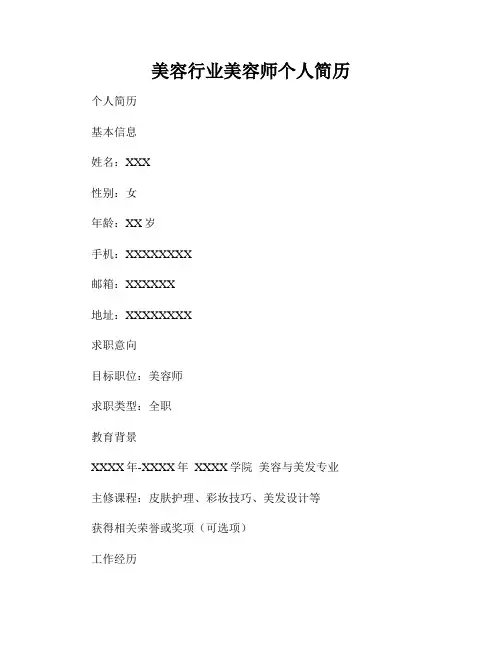 美容行业美容师个人简历

个人简历

基本信息

姓名：XXX

性别：女

年龄：XX 岁

手机：XXXXXXXX

邮箱：XXXXXX

地址：XXXXXXXX

求职意向

目标职位：美容师

求职类型：全职

教育背景

XXXX 年-XXXX 年 XXXX 学院 美容与美发专业

主修课程：皮肤护理、彩妆技巧、美发设计等

获得相关荣誉或奖项（可选项）

工作经历